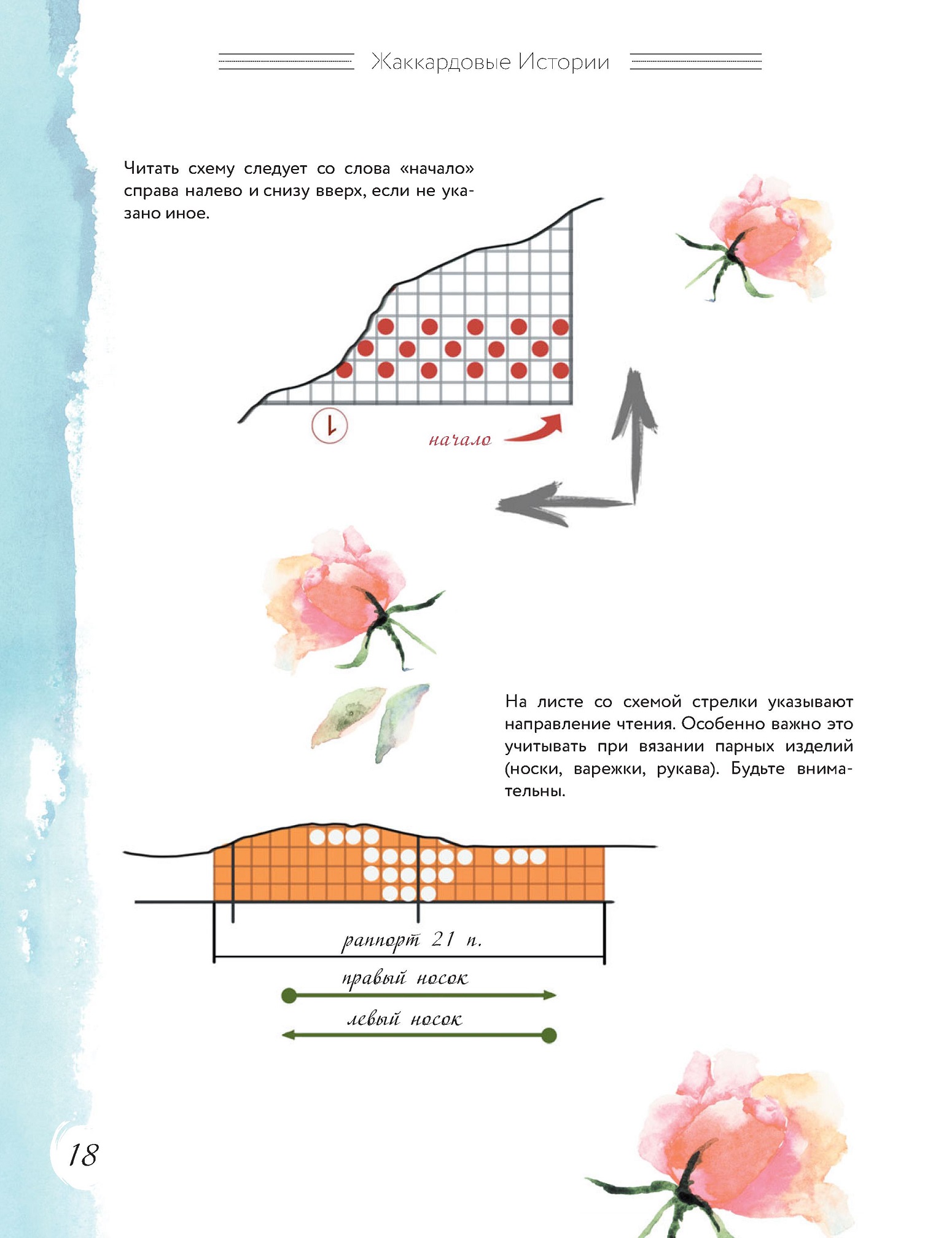 Жаккардовые Истории

Читать схему следует со слова «начало» справа налево и снизу вверх, если не указано иное.

1

начало

На листе со схемой стрелки указывают направление чтения. Особенно важно это учитывать при вязании парных изделий (носки, варежки, рукава). Будьте внимательны.

раппорт 21 п.

правый носок

левый носок

18